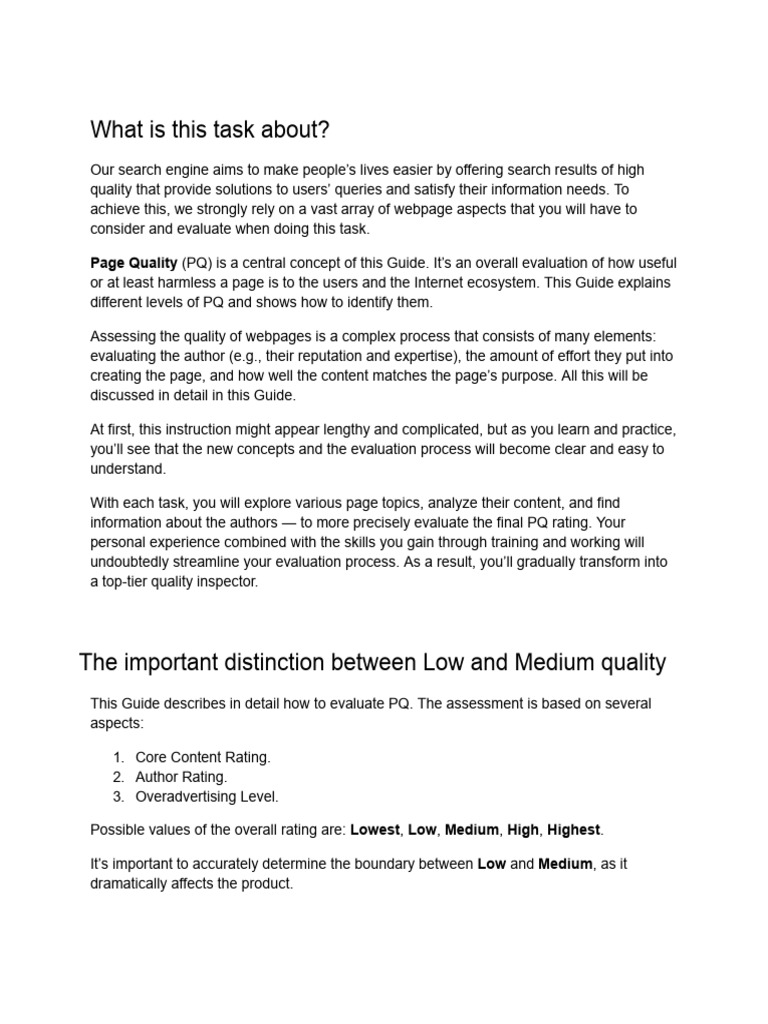 What is this task about?

Our search engine aims to make people's lives easier by offering search results of high quality that provide solutions to users' queries and satisfy their information needs. To achieve this, we strongly rely on a vast array of webpage aspects that you will have to consider and evaluate when doing this task.

Page Quality (PQ) is a central concept of this Guide. It's an overall evaluation of how useful or at least harmless a page is to the users and the Internet ecosystem. This Guide explains different levels of PQ and shows how to identify them.

Assessing the quality of webpages is a complex process that consists of many elements: evaluating the author (e.g., their reputation and expertise), the amount of effort they put into creating the page, and how well the content matches the page's purpose. All this will be discussed in detail in this Guide.

At first, this instruction might appear lengthy and complicated, but as you learn and practice, you'll see that the new concepts and the evaluation process will become clear and easy to understand.

With each task, you will explore various page topics, analyze their content, and find information about the authors — to more precisely evaluate the final PQ rating. Your personal experience combined with the skills you gain through training and working will undoubtedly streamline your evaluation process. As a result, you'll gradually transform into a top-tier quality inspector.

The important distinction between Low and Medium quality

This Guide describes in detail how to evaluate PQ. The assessment is based on several aspects:

1. Core Content Rating.
2. Author Rating.
3. Overadvertising Level.

Possible values of the overall rating are: Lowest, Low, Medium, High, Highest.

It's important to accurately determine the boundary between Low and Medium, as it dramatically affects the product.